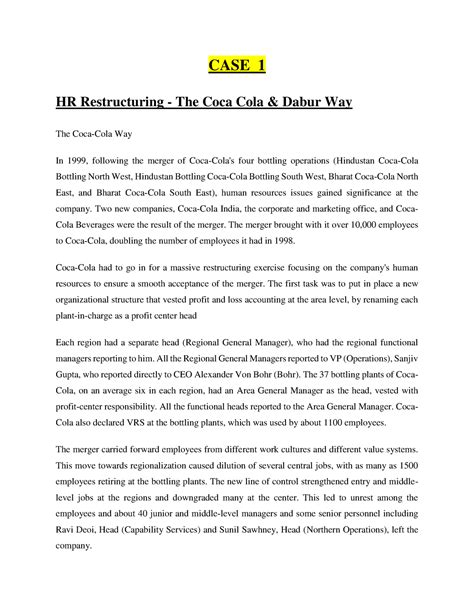 CASE 1

HR Restructuring - The Coca Cola & Dabur Way

The Coca-Cola Way

In 1999, following the merger of Coca-Cola's four bottling operations (Hindustan Coca-Cola Bottling North West, Hindustan Bottling Coca-Cola Bottling South West, Bharat Coca-Cola North East, and Bharat Coca-Cola South East), human resources issues gained significance at the company. Two new companies, Coca-Cola India, the corporate and marketing office, and Coca-Cola Beverages were the result of the merger. The merger brought with it over 10,000 employees to Coca-Cola, doubling the number of employees it had in 1998.

Coca-Cola had to go in for a massive restructuring exercise focusing on the company's human resources to ensure a smooth acceptance of the merger. The first task was to put in place a new organizational structure that vested profit and loss accounting at the area level, by renaming each plant-in-charge as a profit center head

Each region had a separate head (Regional General Manager), who had the regional functional managers reporting to him. All the Regional General Managers reported to VP (Operations), Sanjiv Gupta, who reported directly to CEO Alexander Von Bohr (Bohr). The 37 bottling plants of Coca-Cola, on an average six in each region, had an Area General Manager as the head, vested with profit-center responsibility. All the functional heads reported to the Area General Manager. Coca-Cola also declared VRS at the bottling plants, which was used by about 1100 employees.

The merger carried forward employees from different work cultures and different value systems. This move towards regionalization caused dilution of several central jobs, with as many as 1500 employees retiring at the bottling plants. The new line of control strengthened entry and middle-level jobs at the regions and downgraded many at the center. This led to unrest among the employees and about 40 junior and middle-level managers and some senior personnel including Ravi Deoi, Head (Capability Services) and Sunil Sawhney, Head (Northern Operations), left the company.